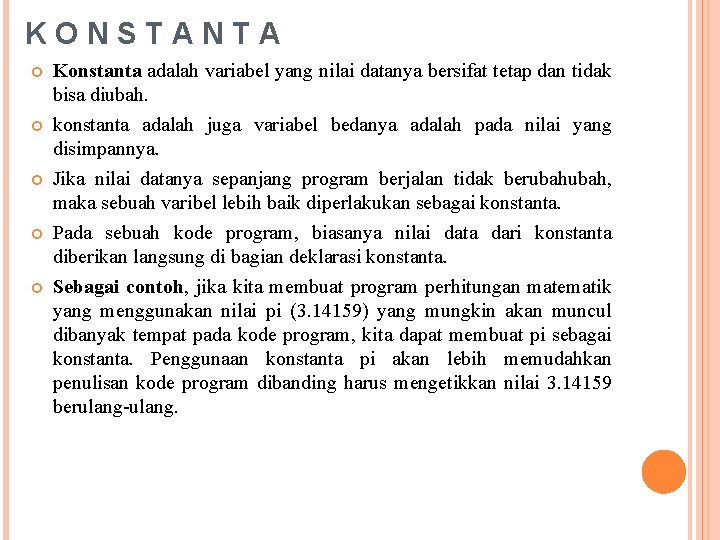 KONSTANTA

Konstanta adalah variabel yang nilai datanya bersifat tetap dan tidak bisa diubah.

konstanta adalah juga variabel bedanya adalah pada nilai yang disimpannya.

Jika nilai datanya sepanjang program berjalan tidak berubahubah, maka sebuah varibel lebih baik diperlakukan sebagai konstanta.

Pada sebuah kode program, biasanya nilai data dari konstanta diberikan langsung di bagian deklarasi konstanta.

Sebagai contoh, jika kita membuat program perhitungan matematik yang menggunakan nilai pi (3.14159) yang mungkin akan muncul dibanyak tempat pada kode program, kita dapat membuat pi sebagai konstanta. Penggunaan konstanta pi akan lebih memudahkan penulisan kode program dibanding harus mengetikkan nilai 3.14159 berulang-ulang.